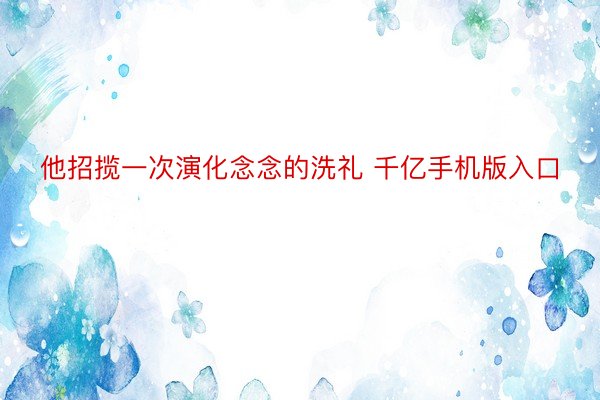 他招揽一次演化念念的洗礼 千亿手机版入口